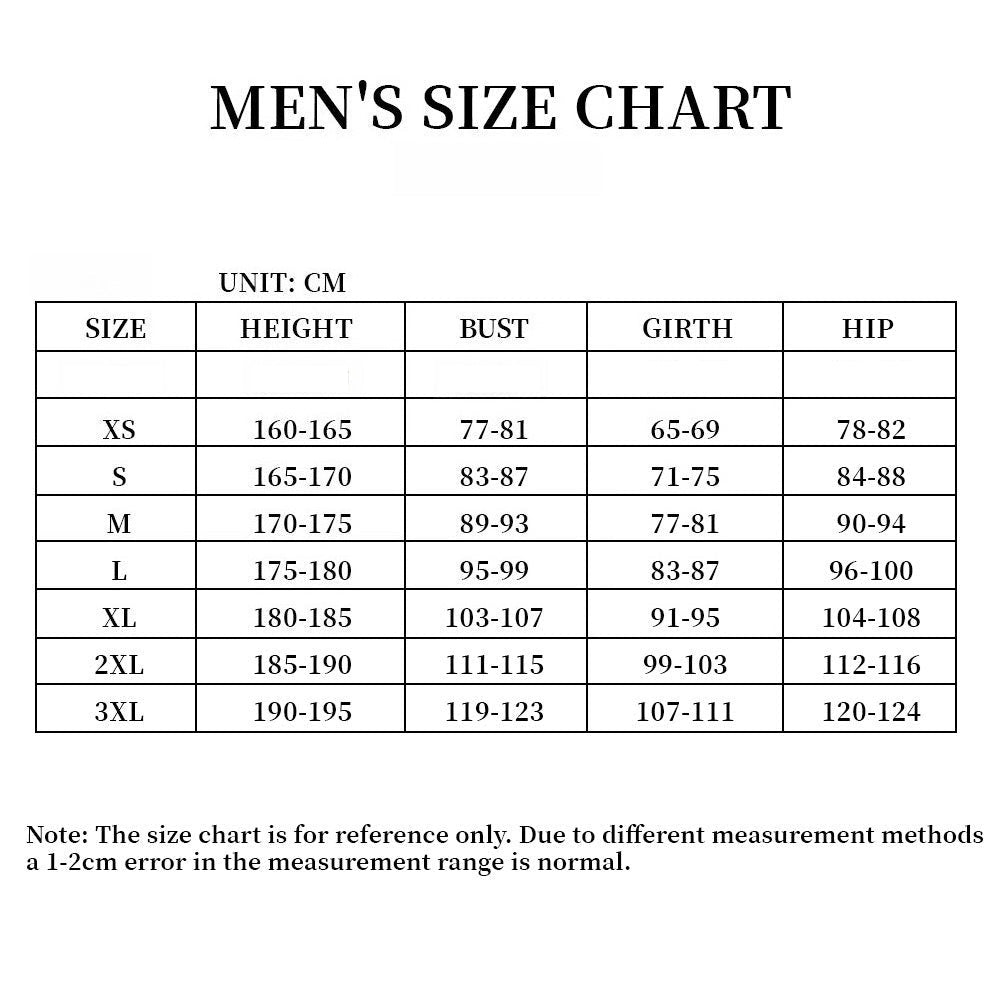 MEN'S SIZE CHART

UNIT: CM

| SIZE | HEIGHT | BUST | GIRTH | HIP |
|---|---|---|---|---|
| | | | | |
| XS | 160-165 | 77-81 | 65-69 | 78-82 |
| S | 165-170 | 83-87 | 71-75 | 84-88 |
| M | 170-175 | 89-93 | 77-81 | 90-94 |
| L | 175-180 | 95-99 | 83-87 | 96-100 |
| XL | 180-185 | 103-107 | 91-95 | 104-108 |
| 2XL | 185-190 | 111-115 | 99-103 | 112-116 |
| 3XL | 190-195 | 119-123 | 107-111 | 120-124 |

Note: The size chart is for reference only. Due to different measurement methods a 1-2cm error in the measurement range is normal.